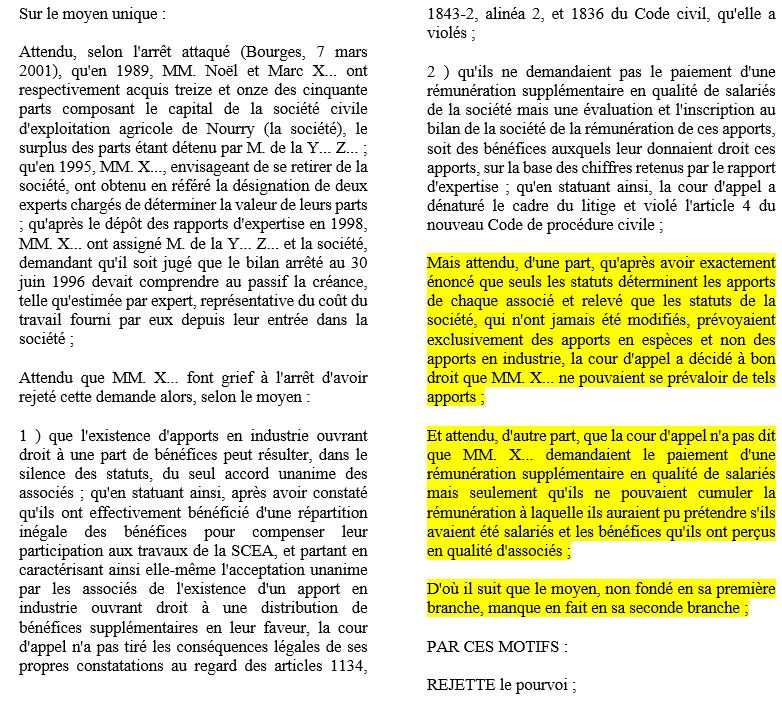 Sur le moyen unique :

Attendu, selon l'arrêt attaqué (Bourges, 7 mars 2001), qu'en 1989, MM. Noël et Marc X... ont respectivement acquis treize et onze des cinquante parts composant le capital de la société civile d'exploitation agricole de Nourry (la société), le surplus des parts étant détenu par M. de la Y... Z... ; qu'en 1995, MM. X..., envisageant de se retirer de la société, ont obtenu en référé la désignation de deux experts chargés de déterminer la valeur de leurs parts ; qu'après le dépôt des rapports d'expertise en 1998, MM. X... ont assigné M. de la Y... Z... et la société, demandant qu'il soit jugé que le bilan arrêté au 30 juin 1996 devait comprendre au passif la créance, telle qu'estimée par expert, représentative du coût du travail fourni par eux depuis leur entrée dans la société ;

Attendu que MM. X... font grief à l'arrêt d'avoir rejeté cette demande alors, selon le moyen :

1 ) que l'existence d'apports en industrie ouvrant droit à une part de bénéfices peut résulter, dans le silence des statuts, du seul accord unanime des associés ; qu'en statuant ainsi, après avoir constaté qu'ils ont effectivement bénéficié d'une répartition inégale des bénéfices pour compenser leur participation aux travaux de la SCEA, et partant en caractérisant ainsi elle-même l'acceptation unanime par les associés de l'existence d'un apport en industrie ouvrant droit à une distribution de bénéfices supplémentaires en leur faveur, la cour d'appel n'a pas tiré les conséquences légales de ses propres constatations au regard des articles 1134, 1843-2, alinéa 2, et 1836 du Code civil, qu'elle a violés ;

2 ) qu'ils ne demandaient pas le paiement d'une rémunération supplémentaire en qualité de salariés de la société mais une évaluation et l'inscription au bilan de la société de la rémunération de ces apports, soit des bénéfices auxquels leur donnaient droit ces apports, sur la base des chiffres retenus par le rapport d'expertise ; qu'en statuant ainsi, la cour d'appel a dénaturé le cadre du litige et violé l'article 4 du nouveau Code de procédure civile ;

Mais attendu, d'une part, qu'après avoir exactement énoncé que seuls les statuts déterminent les apports de chaque associé et relevé que les statuts de la société, qui n'ont jamais été modifiés, prévoyaient exclusivement des apports en espèces et non des apports en industrie, la cour d'appel a décidé à bon droit que MM. X... ne pouvaient se prévaloir de tels apports ;

Et attendu, d'autre part, que la cour d'appel n'a pas dit que MM. X... demandaient le paiement d'une rémunération supplémentaire en qualité de salariés mais seulement qu'ils ne pouvaient cumuler la rémunération à laquelle ils auraient pu prétendre s'ils avaient été salariés et les bénéfices qu'ils ont perçus en qualité d'associés ;

D'où il suit que le moyen, non fondé en sa première branche, manque en fait en sa seconde branche ;

PAR CES MOTIFS :

REJETTE le pourvoi ;